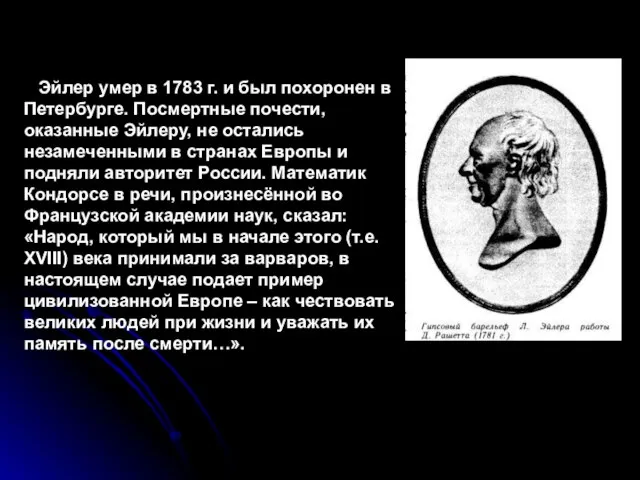 Эйлер умер в 1783 г. и был похоронен в Петербурге. Посмертные почести, оказанные Эйлеру, не остались незамеченными в странах Европы и подняли авторитет России. Математик Кондорсе в речи, произнесённой во Французской академии наук, сказал: «Народ, который мы в начале этого (т.е. XVIII) века принимали за варваров, в настоящем случае подает пример цивилизованной Европе – как чествовать великих людей при жизни и уважать их память после смерти…».

Гипсовый барельеф Л. Эйлера работы Д. Рашетта (1781 г.)